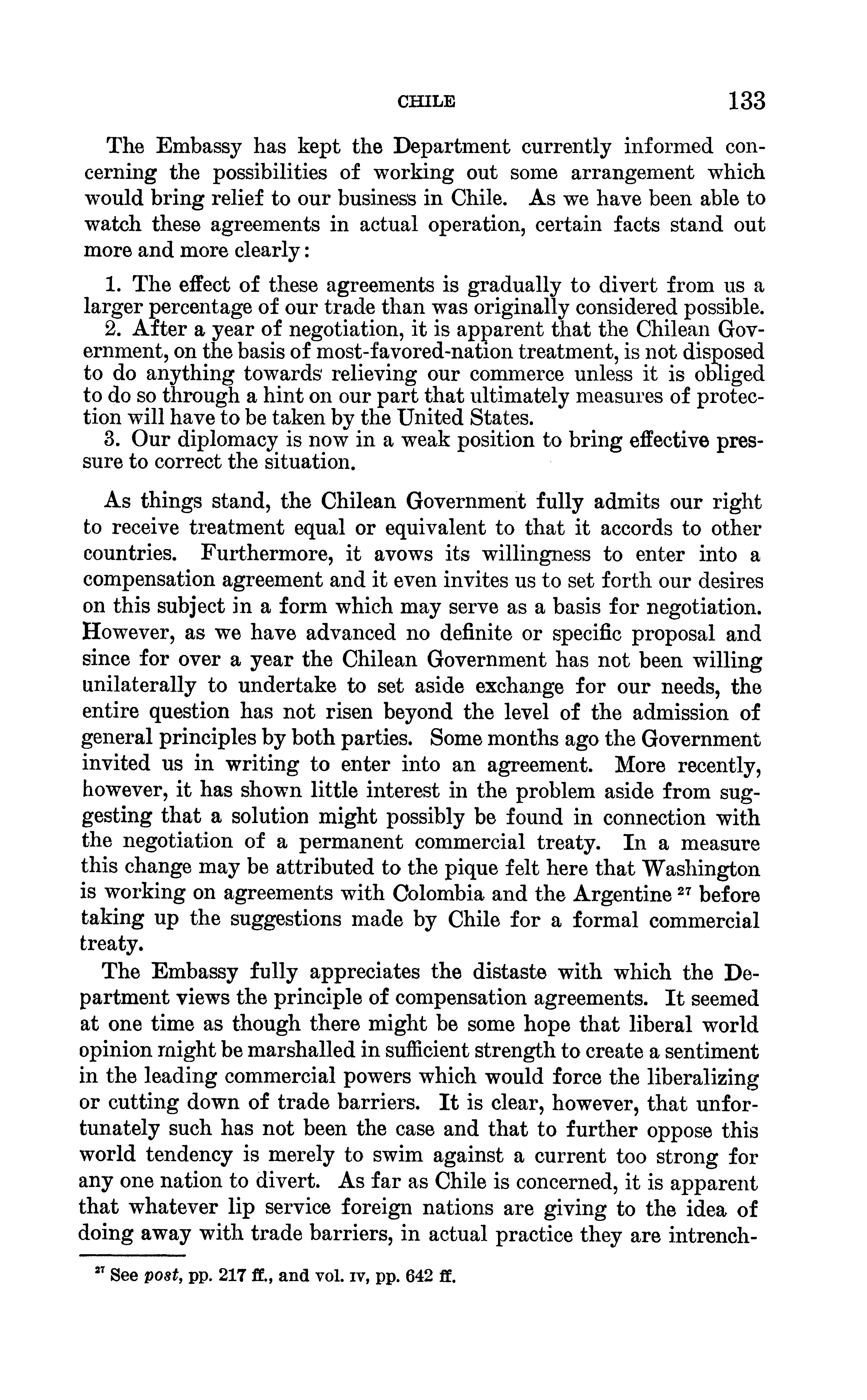 CHILE 133

The Embassy has kept the Department currently informed concerning the possibilities of working out some arrangement which would bring relief to our business in Chile. As we have been able to watch these agreements in actual operation, certain facts stand out more and more clearly:

1. The effect of these agreements is gradually to divert from us a larger percentage of our trade than was originally considered possible.
2. After a year of negotiation, it is apparent that the Chilean Government, on the basis of most-favored-nation treatment, is not disposed to do anything towards relieving our commerce unless it is obliged to do so through a hint on our part that ultimately measures of protection will have to be taken by the United States.
3. Our diplomacy is now in a weak position to bring effective pressure to correct the situation.

As things stand, the Chilean Government fully admits our right to receive treatment equal or equivalent to that it accords to other countries. Furthermore, it avows its willingness to enter into a compensation agreement and it even invites us to set forth our desires on this subject in a form which may serve as a basis for negotiation. However, as we have advanced no definite or specific proposal and since for over a year the Chilean Government has not been willing unilaterally to undertake to set aside exchange for our needs, the entire question has not risen beyond the level of the admission of general principles by both parties. Some months ago the Government invited us in writing to enter into an agreement. More recently, however, it has shown little interest in the problem aside from suggesting that a solution might possibly be found in connection with the negotiation of a permanent commercial treaty. In a measure this change may be attributed to the pique felt here that Washington is working on agreements with Colombia and the Argentine $^{27}$ before taking up the suggestions made by Chile for a formal commercial treaty.

The Embassy fully appreciates the distaste with which the Department views the principle of compensation agreements. It seemed at one time as though there might be some hope that liberal world opinion might be marshalled in sufficient strength to create a sentiment in the leading commercial powers which would force the liberalizing or cutting down of trade barriers. It is clear, however, that unfortunately such has not been the case and that to further oppose this world tendency is merely to swim against a current too strong for any one nation to divert. As far as Chile is concerned, it is apparent that whatever lip service foreign nations are giving to the idea of doing away with trade barriers, in actual practice they are intrench-

$^{27}$ See post, pp. 217 ff., and vol. IV, pp. 642 ff.